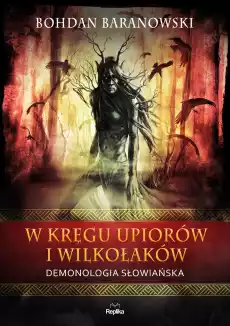 BOHDAN BARANOWSKI

W KRĘGU UPIORÓW I WILKOŁAKÓW

DEMONOLOGIA SŁOWIAŃSKA

Replika